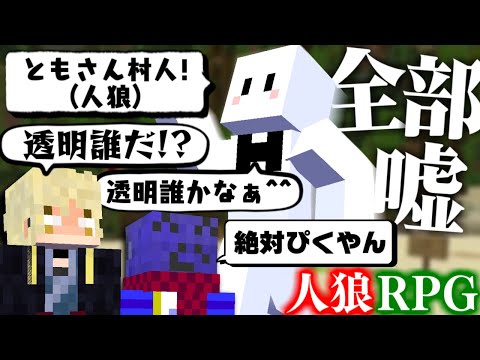 ともさん村人!
(人狼)

透明誰だ!?

透明誰かなぁ^^

絶対ぴくやん

全部嘘

人狼RPG